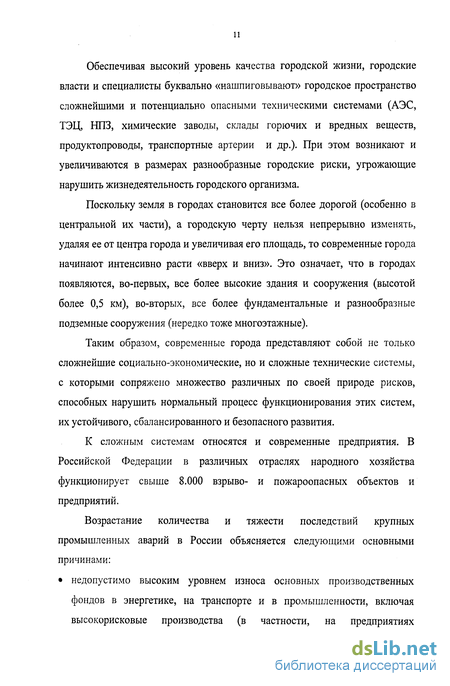 11

Обеспечивая высокий уровень качества городской жизни, городские власти и специалисты буквально «нашпиговывают» городское пространство сложнейшими и потенциально опасными техническими системами (АЭС, ТЭЦ, НПЗ, химические заводы, склады горючих и вредных веществ, продуктопроводы, транспортные артерии и др.). При этом возникают и увеличиваются в размерах разнообразные городские риски, угрожающие нарушить жизнедеятельность городского организма.

Поскольку земля в городах становится все более дорогой (особенно в центральной их части), а городскую черту нельзя непрерывно изменять, удаляя ее от центра города и увеличивая его площадь, то современные города начинают интенсивно расти «вверх и вниз». Это означает, что в городах появляются, во-первых, все более высокие здания и сооружения (высотой более 0,5 км), во-вторых, все более фундаментальные и разнообразные подземные сооружения (нередко тоже многоэтажные).

Таким образом, современные города представляют собой не только сложнейшие социально-экономические, но и сложные технические системы, с которыми сопряжено множество различных по своей природе рисков, способных нарушить нормальный процесс функционирования этих систем, их устойчивого, сбалансированного и безопасного развития.

К сложным системам относятся и современные предприятия. В Российской Федерации в различных отраслях народного хозяйства функционирует свыше 8.000 взрыво- и пожароопасных объектов и предприятий.

Возрастание количества и тяжести последствий крупных промышленных аварий в России объясняется следующими основными причинами:

• недопустимо высоким уровнем износа основных производственных фондов в энергетике, на транспорте и в промышленности, включая высокорисковые производства (в частности, на предприятиях

dsLib.net
библиотека диссертаций